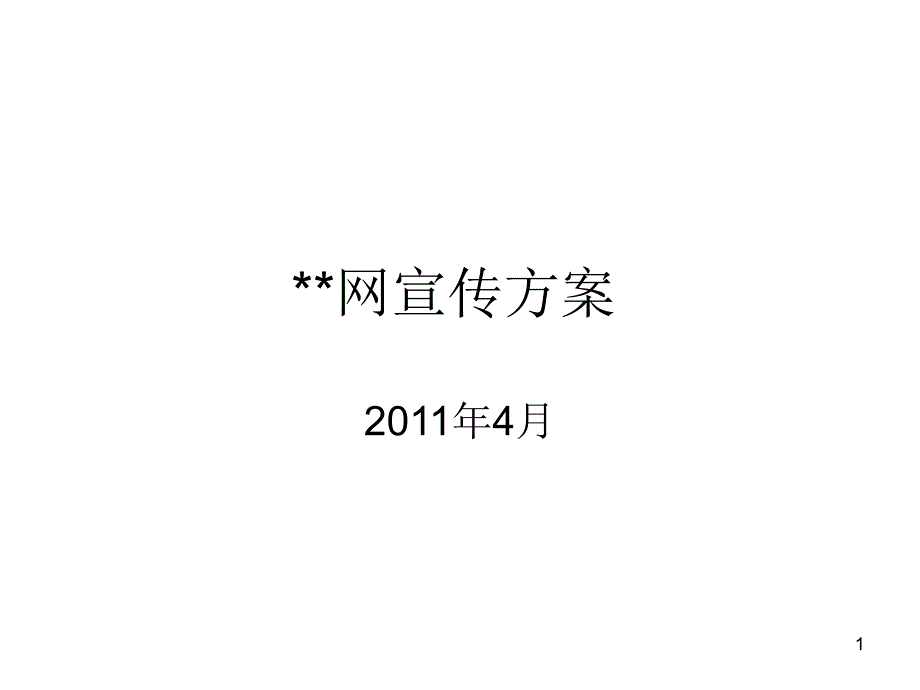 **网宣传方案

2011年4月

1